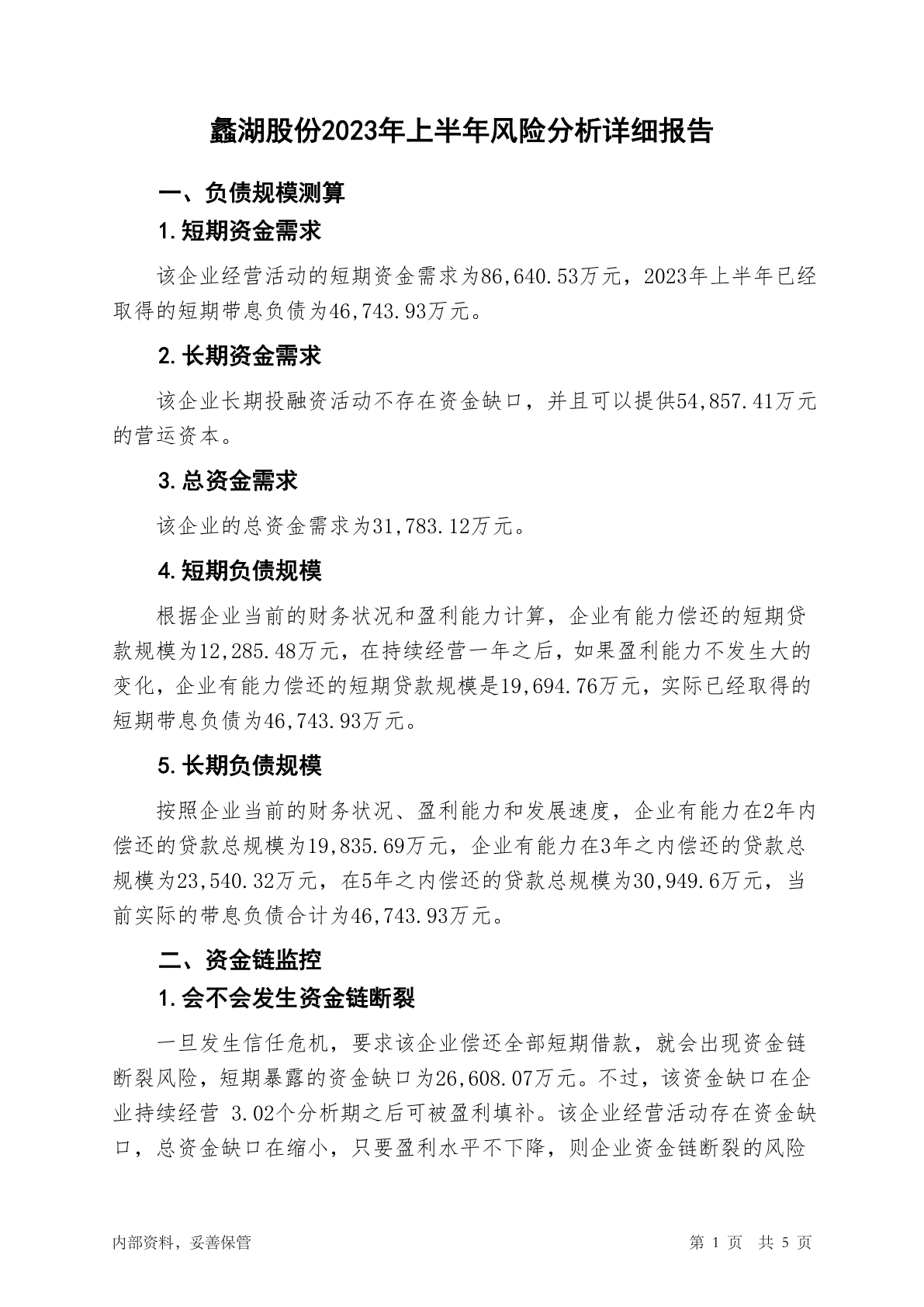 蠡湖股份2023年上半年风险分析详细报告

一、负债规模测算

1.短期资金需求

该企业经营活动的短期资金需求为86,640.53万元，2023年上半年已经取得的短期带息负债为46,743.93万元。

2.长期资金需求

该企业长期投融资活动不存在资金缺口，并且可以提供54,857.41万元的营运资本。

3.总资金需求

该企业的总资金需求为31,783.12万元。

4.短期负债规模

根据企业当前的财务状况和盈利能力计算，企业有能力偿还的短期贷款规模为12,285.48万元，在持续经营一年之后，如果盈利能力不发生大的变化，企业有能力偿还的短期贷款规模是19,694.76万元，实际已经取得的短期带息负债为46,743.93万元。

5.长期负债规模

按照企业当前的财务状况、盈利能力和发展速度，企业有能力在2年内偿还的贷款总规模为19,835.69万元，企业有能力在3年之内偿还的贷款总规模为23,540.32万元，在5年之内偿还的贷款总规模为30,949.6万元，当前实际的带息负债合计为46,743.93万元。

二、资金链监控

1.会不会发生资金链断裂

一旦发生信任危机，要求该企业偿还全部短期借款，就会出现资金链断裂风险，短期暴露的资金缺口为26,608.07万元。不过，该资金缺口在企业持续经营 3.02个分析期之后可被盈利填补。该企业经营活动存在资金缺口，总资金缺口在缩小，只要盈利水平不下降，则企业资金链断裂的风险

内部资料，妥善保管

第 1 页 共 5 页